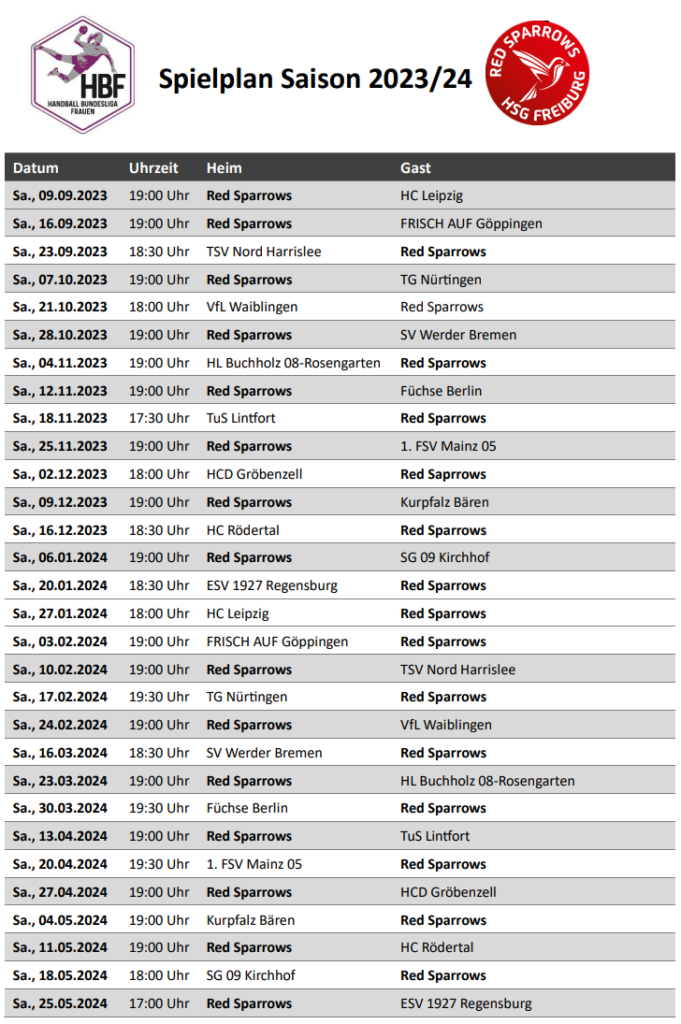 HBF
HANDBALL BUNDESLIGA FRAUEN

Spielplan Saison 2023/24

RED SPARROWS
HSG FREIBURG

| Datum | Uhrzeit | Heim | Gast |
|---|---|---|---|
| Sa., 09.09.2023 | 19:00 Uhr | Red Sparrows | HC Leipzig |
| Sa., 16.09.2023 | 19:00 Uhr | Red Sparrows | FRISCH AUF Göppingen |
| Sa., 23.09.2023 | 18:30 Uhr | TSV Nord Harrislee | Red Sparrows |
| Sa., 07.10.2023 | 19:00 Uhr | Red Sparrows | TG Nürtingen |
| Sa., 21.10.2023 | 18:00 Uhr | VfL Waiblingen | Red Sparrows |
| Sa., 28.10.2023 | 19:00 Uhr | Red Sparrows | SV Werder Bremen |
| Sa., 04.11.2023 | 19:00 Uhr | HL Buchholz 08-Rosengarten | Red Sparrows |
| Sa., 12.11.2023 | 19:00 Uhr | Red Sparrows | Füchse Berlin |
| Sa., 18.11.2023 | 17:30 Uhr | TuS Lintfort | Red Sparrows |
| Sa., 25.11.2023 | 19:00 Uhr | Red Sparrows | 1. FSV Mainz 05 |
| Sa., 02.12.2023 | 18:00 Uhr | HCD Gröbenzell | Red Saprrows |
| Sa., 09.12.2023 | 19:00 Uhr | Red Sparrows | Kurpfalz Bären |
| Sa., 16.12.2023 | 18:30 Uhr | HC Rödertal | Red Sparrows |
| Sa., 06.01.2024 | 19:00 Uhr | Red Sparrows | SG 09 Kirchhof |
| Sa., 20.01.2024 | 18:30 Uhr | ESV 1927 Regensburg | Red Sparrows |
| Sa., 27.01.2024 | 18:00 Uhr | HC Leipzig | Red Sparrows |
| Sa., 03.02.2024 | 19:00 Uhr | FRISCH AUF Göppingen | Red Sparrows |
| Sa., 10.02.2024 | 19:00 Uhr | Red Sparrows | TSV Nord Harrislee |
| Sa., 17.02.2024 | 19:30 Uhr | TG Nürtingen | Red Sparrows |
| Sa., 24.02.2024 | 19:00 Uhr | Red Sparrows | VfL Waiblingen |
| Sa., 16.03.2024 | 18:30 Uhr | SV Werder Bremen | Red Sparrows |
| Sa., 23.03.2024 | 19:00 Uhr | Red Sparrows | HL Buchholz 08-Rosengarten |
| Sa., 30.03.2024 | 19:30 Uhr | Füchse Berlin | Red Sparrows |
| Sa., 13.04.2024 | 19:00 Uhr | Red Sparrows | TuS Lintfort |
| Sa., 20.04.2024 | 19:30 Uhr | 1. FSV Mainz 05 | Red Sparrows |
| Sa., 27.04.2024 | 19:00 Uhr | Red Sparrows | HCD Gröbenzell |
| Sa., 04.05.2024 | 19:00 Uhr | Kurpfalz Bären | Red Sparrows |
| Sa., 11.05.2024 | 19:00 Uhr | Red Sparrows | HC Rödertal |
| Sa., 18.05.2024 | 18:00 Uhr | SG 09 Kirchhof | Red Sparrows |
| Sa., 25.05.2024 | 17:00 Uhr | Red Sparrows | ESV 1927 Regensburg |